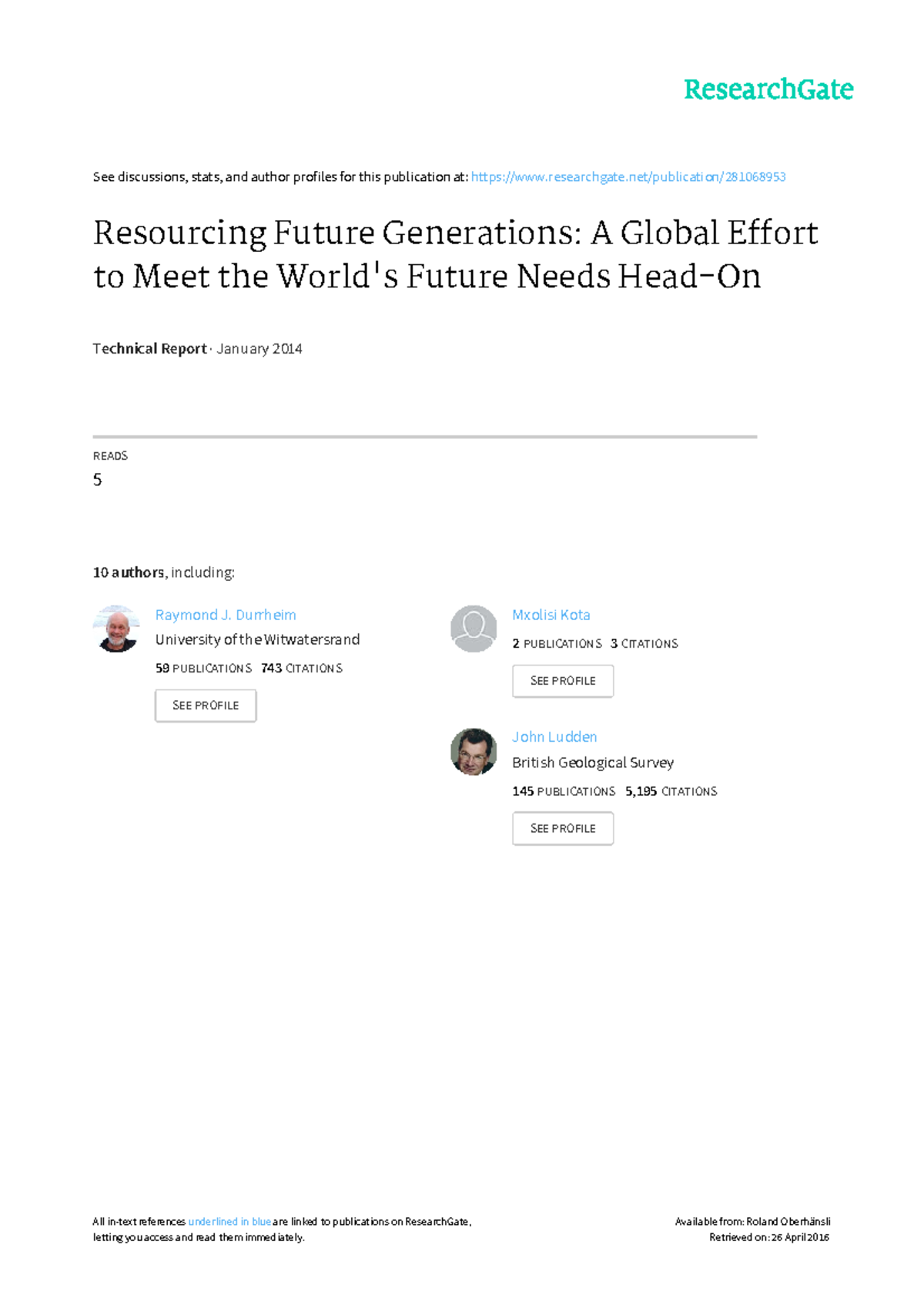 ResearchGate

See discussions, stats, and author profiles for this publication at: https://www.researchgate.net/publication/281068953

Resourcing Future Generations: A Global Effort to Meet the World's Future Needs Head-On

Technical Report · January 2014

READS
5

10 authors, including:

Raymond J. Durrheim
University of the Witwatersrand
59 PUBLICATIONS 743 CITATIONS
SEE PROFILE

Mxolisi Kota
2 PUBLICATIONS 3 CITATIONS
SEE PROFILE

John Ludden
British Geological Survey
145 PUBLICATIONS 5,195 CITATIONS
SEE PROFILE

All in-text references underlined in blue are linked to publications on ResearchGate, letting you access and read them immediately.

Available from: Roland Oberhänsli
Retrieved on: 26 April 2016